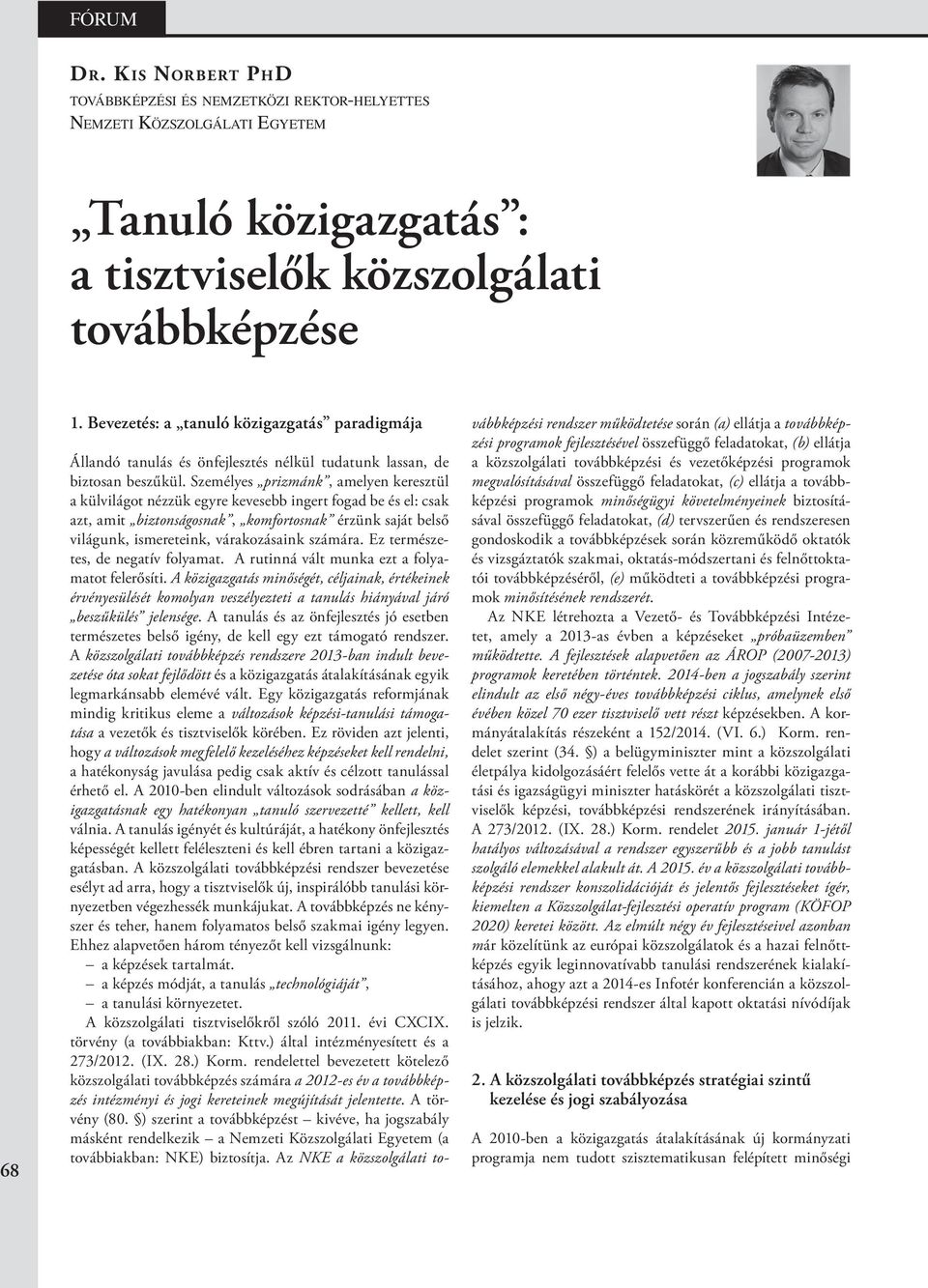 FÓRUM

Dr. Kis Norbert PhD
továbbképzési és nemzetközi rektor-helyettes
Nemzeti Közszolgálati Egyetem

„Tanuló közigazgatás”: a tisztviselők közszolgálati továbbképzése

1. Bevezetés: a „tanuló közigazgatás” paradigmája

Állandó tanulás és önfejlesztés nélkül tudatunk lassan, de biztosan beszűkül. Személyes „prizmánk”, amelyen keresztül a külvilágot nézzük egyre kevesebb ingert fogad be és el: csak azt, amit „biztonságosnak”, „komfortosnak” érzünk saját belső világunk, ismereteink, várakozásaink számára. Ez természetes, de negatív folyamat. A rutinná vált munka ezt a folyamatot felerősíti. A közigazgatás minőségét, céljainak, értékeinek érvényesülését komolyan veszélyezteti a tanulás hiányával járó „beszűkülés” jelensége. A tanulás és az önfejlesztés jó esetben természetes belső igény, de kell egy ezt támogató rendszer. A közszolgálati továbbképzés rendszere 2013-ban indult bevezetése óta sokat fejlődött és a közigazgatás átalakításának egyik legmarkánsabb elemévé vált. Egy közigazgatás reformjának mindig kritikus eleme a változások képzési-tanulási támogatása a vezetők és tisztviselők körében. Ez röviden azt jelenti, hogy a változások megfelelő kezeléséhez képzéseket kell rendelni, a hatékonyság javulása pedig csak aktív és célzott tanulással érhető el. A 2010-ben elindult változások sodrásában a közigazgatásnak egy hatékonyan „tanuló szervezetté” kellett, kell válnia. A tanulás igényét és kultúráját, a hatékony önfejlesztés képességét kellett felélesztení és kell ébren tartani a közigazgatásban. A közszolgálati továbbképzési rendszer bevezetése esélyt ad arra, hogy a tisztviselők új, inspirálóbb tanulási környezetben végezhessék munkájukat. A továbbképzés ne kényszer és teher, hanem folyamatos belső szakmai igény legyen. Ehhez alapvetően három tényezőt kell vizsgálnunk:
– a képzések tartalmát.
– a képzés módját, a tanulás „technológiáját”,
– a tanulási környezetet.
A közszolgálati tisztviselőkről szóló 2011. évi CXCIX. törvény (a továbbiakban: Kttv.) által intézményesített és a 273/2012. (IX. 28.) Korm. rendelettel bevezetett kötelező közszolgálati továbbképzés számára a 2012-es év a továbbképzés intézményi és jogi kereteinek megújítását jelentette. A törvény (80. §) szerint a továbbképzést – kivéve, ha jogszabály másként rendelkezik – a Nemzeti Közszolgálati Egyetem (a továbbiakban: NKE) biztosítja. Az NKE a közszolgálati továbbképzési rendszer működtetése során (a) ellátja a továbbképzési programok fejlesztésével összefüggő feladatokat, (b) ellátja a közszolgálati továbbképzési és vezetőképzési programok megvalósításával összefüggő feladatokat, (c) ellátja a továbbképzési programok minőségügyi követelményeinek biztosításával összefüggő feladatokat, (d) tervszerűen és rendszeresen gondoskodik a továbbképzések során közreműködő oktatók és vizsgáztatók szakmai, oktatás-módszertani és felnőttoktatói továbbképzéséről, (e) működteti a továbbképzési programok minősítésének rendszerét.

Az NKE létrehozta a Vezető- és Továbbképzési Intézetet, amely a 2013-as évben a képzéseket „próbaüzemben” működtette. A fejlesztések alapvetően az ÁROP (2007-2013) programok keretében történtek. 2014-ben a jogszabály szerint elindult az első négy-éves továbbképzési ciklus, amelynek első évében közel 70 ezer tisztviselő vett részt képzésekben. A kormányátalakítás részeként a 152/2014. (VI. 6.) Korm. rendelet szerint (34. §) a belügyminiszter mint a közszolgálati életpálya kidolgozásáért felelős vette át a korábbi közigazgatási és igazságügyi miniszter hatáskörét a közszolgálati tisztviselők képzési, továbbképzési rendszerének irányításában. A 273/2012. (IX. 28.) Korm. rendelet 2015. január 1-jétől hatályos változásával a rendszer egyszerűbb és a jobb tanulást szolgáló elemekkel alakult át. A 2015. év a közszolgálati továbbképzési rendszer konszolidációját és jelentős fejlesztéseket ígér, kiemelten a Közszolgálat-fejlesztési operatív program (KÖFOP 2020) keretei között. Az elmúlt négy év fejlesztéseivel azonban már közelítünk az európai közszolgálatok és a hazai felnőttképzés egyik leginnovatívabb tanulási rendszerének kialakításához, ahogy azt a 2014-es Infotér konferencián a közszolgálati továbbképzési rendszer által kapott oktatási nívódíjak is jelzik.

2. A közszolgálati továbbképzés stratégiai szintű kezelése és jogi szabályozása

A 2010-ben a közigazgatás átalakításának új kormányzati programja nem tudott szisztematikusan felépített minőségi

68